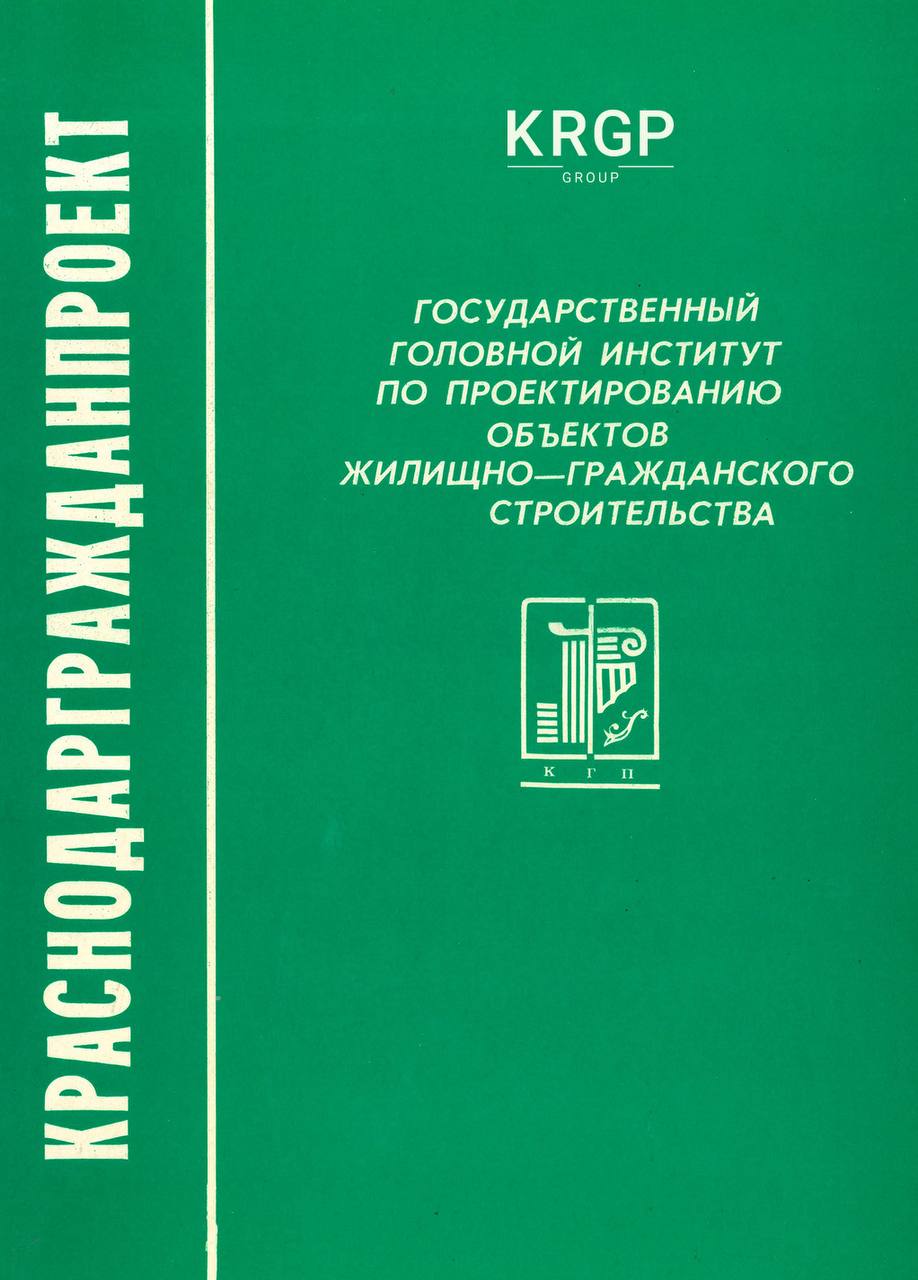 КРАСНОДАРГРАЖДАНПРОЕКТ

KRGP
GROUP

ГОСУДАРСТВЕННЫЙ
ГОЛОВНОЙ ИНСТИТУТ
ПО ПРОЕКТИРОВАНИЮ
ОБЪЕКТОВ
ЖИЛИЩНО—ГРАЖДАНСКОГО
СТРОИТЕЛЬСТВА

К Г П